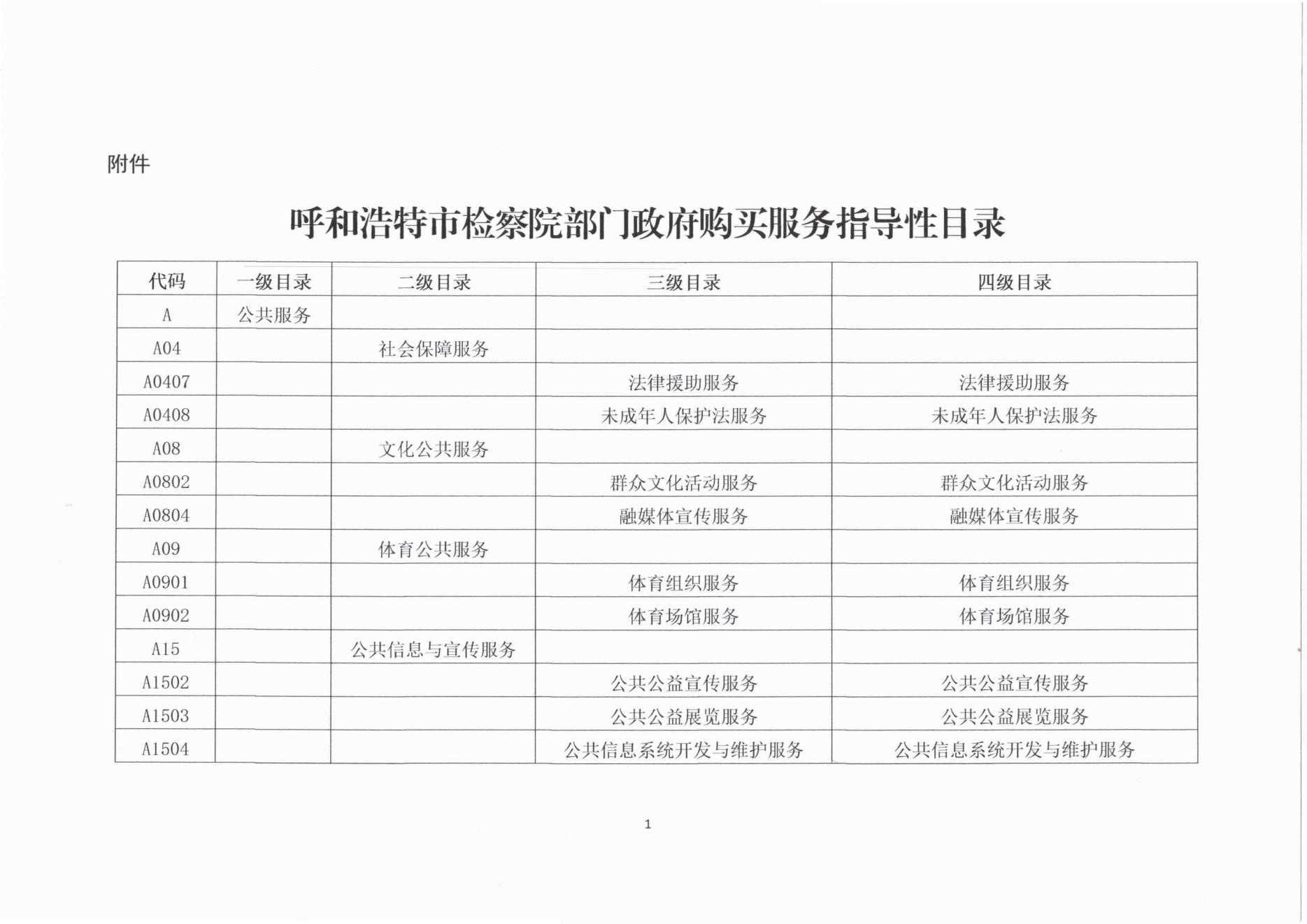 附件

呼和浩特市检察院部门政府购买服务指导性目录

| 代码 | 一级目录 | 二级目录 | 三级目录 | 四级目录 |
|---|---|---|---|---|
| A | 公共服务 | | | |
| A04 | | 社会保障服务 | | |
| A0407 | | | 法律援助服务 | 法律援助服务 |
| A0408 | | | 未成年人保护法服务 | 未成年人保护法服务 |
| A08 | | 文化公共服务 | | |
| A0802 | | | 群众文化活动服务 | 群众文化活动服务 |
| A0804 | | | 融媒体宣传服务 | 融媒体宣传服务 |
| A09 | | 体育公共服务 | | |
| A0901 | | | 体育组织服务 | 体育组织服务 |
| A0902 | | | 体育场馆服务 | 体育场馆服务 |
| A15 | | 公共信息与宣传服务 | | |
| A1502 | | | 公共公益宣传服务 | 公共公益宣传服务 |
| A1503 | | | 公共公益展览服务 | 公共公益展览服务 |
| A1504 | | | 公共信息系统开发与维护服务 | 公共信息系统开发与维护服务 |

1